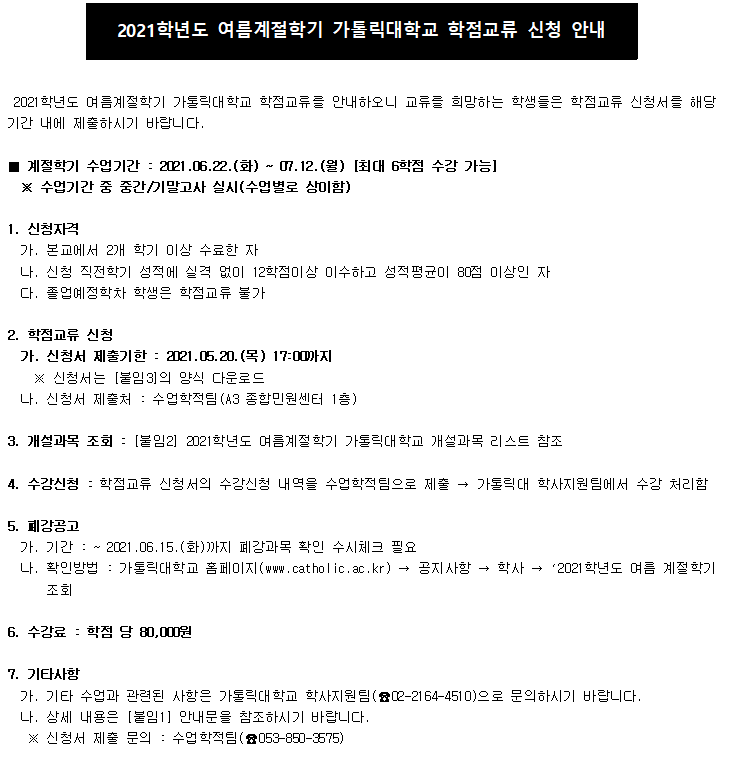 2021학년도 여름계절학기 가톨릭대학교 학점교류 신청 안내

2021학년도 여름계절학기 가톨릭대학교 학점교류를 안내하오니 교류를 희망하는 학생들은 학점교류 신청서를 해당 기간 내에 제출하시기 바랍니다.

■ 계절학기 수업기간 : 2021.06.22.(화) ~ 07.12.(월) [최대 6학점 수강 가능]
※ 수업기간 중 중간/기말고사 실시(수업별로 상이함)

1. 신청자격
가. 본교에서 2개 학기 이상 수료한 자
나. 신청 직전학기 성적에 실격 없이 12학점이상 이수하고 성적평균이 80점 이상인 자
다. 졸업예정학차 학생은 학점교류 불가

2. 학점교류 신청
가. 신청서 제출기한 : 2021.05.20.(목) 17:00까지
※ 신청서는 [붙임3]의 양식 다운로드
나. 신청서 제출처 : 수업학적팀(A3 종합민원센터 1층)

3. 개설과목 조회 : [붙임2] 2021학년도 여름계절학기 가톨릭대학교 개설과목 리스트 참조

4. 수강신청 : 학점교류 신청서의 수강신청 내역을 수업학적팀으로 제출 → 가톨릭대 학사지원팀에서 수강 처리함

5. 폐강공고
가. 기간 : ~ 2021.06.15.(화)까지 폐강과목 확인 수시체크 필요
나. 확인방법 : 가톨릭대학교 홈페이지(www.catholic.ac.kr) → 공지사항 → 학사 → '2021학년도 여름 계절학기 조회

6. 수강료 : 학점 당 80,000원

7. 기타사항
가. 기타 수업과 관련된 사항은 가톨릭대학교 학사지원팀(☎02-2164-4510)으로 문의하시기 바랍니다.
나. 상세 내용은 [붙임1] 안내문을 참조하시기 바랍니다.
※ 신청서 제출 문의 : 수업학적팀(☎053-850-3575)